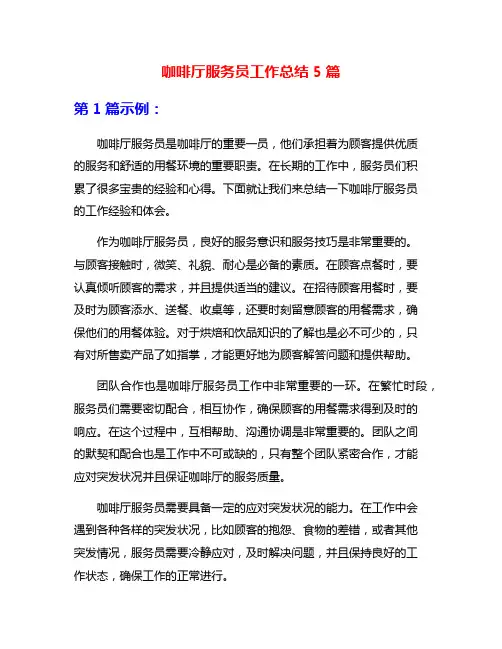 咖啡厅服务员工作总结 5 篇

第 1 篇示例：

咖啡厅服务员是咖啡厅的重要一员，他们承担着为顾客提供优质的服务和舒适的用餐环境的重要职责。在长期的工作中，服务员们积累了很多宝贵的经验和心得。下面就让我们来总结一下咖啡厅服务员的工作经验和体会。

作为咖啡厅服务员，良好的服务意识和服务技巧是非常重要的。与顾客接触时，微笑、礼貌、耐心是必备的素质。在顾客点餐时，要认真倾听顾客的需求，并且提供适当的建议。在招待顾客用餐时，要及时为顾客添水、送餐、收桌等，还要时刻留意顾客的用餐需求，确保他们的用餐体验。对于烘焙和饮品知识的了解也是必不可少的，只有对所售卖产品了如指掌，才能更好地为顾客解答问题和提供帮助。

团队合作也是咖啡厅服务员工作中非常重要的一环。在繁忙时段，服务员们需要密切配合，相互协作，确保顾客的用餐需求得到及时的响应。在这个过程中，互相帮助、沟通协调是非常重要的。团队之间的默契和配合也是工作中不可或缺的，只有整个团队紧密合作，才能应对突发状况并且保证咖啡厅的服务质量。

咖啡厅服务员需要具备一定的应对突发状况的能力。在工作中会遇到各种各样的突发状况，比如顾客的抱怨、食物的差错，或者其他突发情况，服务员需要冷静应对，及时解决问题，并且保持良好的工作状态，确保工作的正常进行。